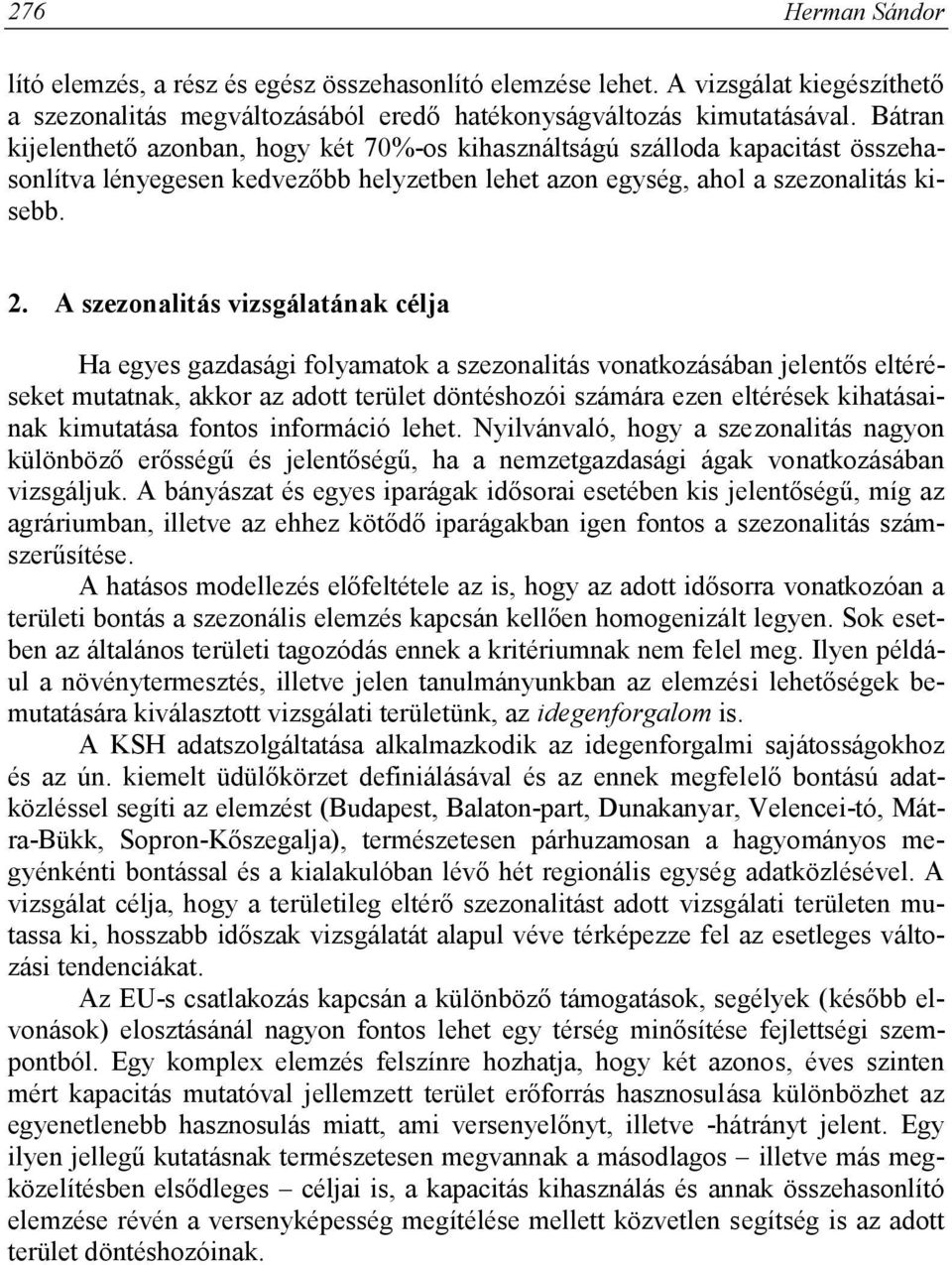 276 Herman Sándor

lító elemzés, a rész és egész összehasonlító elemzése lehet. A vizsgálat kiegészíthető a szezonalitás megváltozásából eredő hatékonyságváltozás kimutatásával. Bátran kijelenthető azonban, hogy két 70%-os kihasználtságú szálloda kapacitást összehasonlítva lényegesen kedvezőbb helyzetben lehet azon egység, ahol a szezonalitás kisebb.

2. A szezonalitás vizsgálatának célja

Ha egyes gazdasági folyamatok a szezonalitás vonatkozásában jelentős eltéréseket mutatnak, akkor az adott terület döntéshozói számára ezen eltérések kihatásainak kimutatása fontos információ lehet. Nyilvánvaló, hogy a szezonalitás nagyon különböző erősségű és jelentőségű, ha a nemzetgazdasági ágak vonatkozásában vizsgáljuk. A bányászat és egyes iparágak idősorai esetében kis jelentőségű, míg az agráriumban, illetve az ehhez kötődő iparágakban igen fontos a szezonalitás számszerűsítése.

A hatásos modellezés előfeltétele az is, hogy az adott idősorra vonatkozóan a területi bontás a szezonális elemzés kapcsán kellően homogenizált legyen. Sok esetben az általános területi tagozódás ennek a kritériumnak nem felel meg. Ilyen például a növénytermesztés, illetve jelen tanulmányunkban az elemzési lehetőségek bemutatására kiválasztott vizsgálati területünk, az idegenforgalom is.

A KSH adatszolgáltatása alkalmazkodik az idegenforgalmi sajátosságokhoz és az ún. kiemelt üdülőkörzet definiálásával és az ennek megfelelő bontású adatközléssel segíti az elemzést (Budapest, Balaton-part, Dunakanyar, Velencei-tó, Mátra-Bükk, Sopron-Kőszegalja), természetesen párhuzamosan a hagyományos megyénkénti bontással és a kialakulóban lévő hét regionális egység adatközlésével. A vizsgálat célja, hogy a területileg eltérő szezonalitást adott vizsgálati területen mutassa ki, hosszabb időszak vizsgálatát alapul véve térképezze fel az esetleges változási tendenciákat.

Az EU-s csatlakozás kapcsán a különböző támogatások, segélyek (később elvonások) elosztásánál nagyon fontos lehet egy térség minősítése fejlettségi szempontból. Egy komplex elemzés felszínre hozhatja, hogy két azonos, éves szinten mért kapacitás mutatóval jellemzett terület erőforrás hasznosulása különbözhet az egyenetlenebb hasznosulás miatt, ami versenyelőnyt, illetve -hátrányt jelent. Egy ilyen jellegű kutatásnak természetesen megvannak a másodlagos – illetve más megközelítésben elsődleges – céljai is, a kapacitás kihasználás és annak összehasonlító elemzése révén a versenyképesség megítélése mellett közvetlen segítség is az adott terület döntéshozóinak.